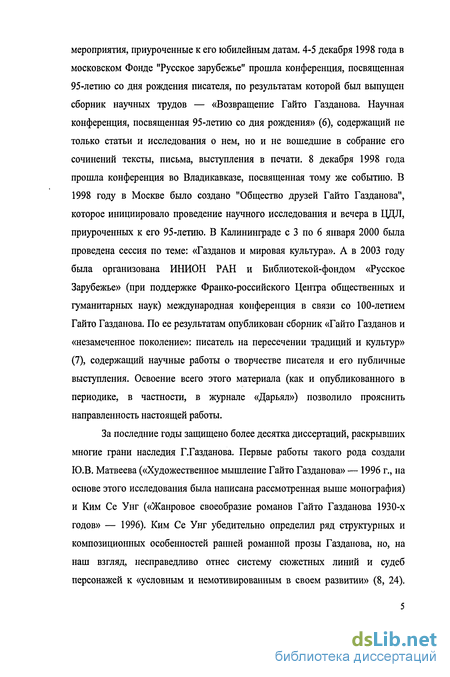 мероприятия, приуроченные к его юбилейным датам. 4-5 декабря 1998 года в московском Фонде "Русское зарубежье" прошла конференция, посвященная 95-летию со дня рождения писателя, по результатам которой был выпущен сборник научных трудов — «Возвращение Гайто Газданова. Научная конференция, посвященная 95-летию со дня рождения» (6), содержащий не только статьи и исследования о нем, но и не вошедшие в собрание его сочинений тексты, письма, выступления в печати. 8 декабря 1998 года прошла конференция во Владикавказе, посвященная тому же событию. В 1998 году в Москве было создано "Общество друзей Гайто Газданова", которое инициировало проведение научного исследования и вечера в ЦДЛ, приуроченных к его 95-летию. В Калининграде с 3 по 6 января 2000 была проведена сессия по теме: «Газданов и мировая культура». А в 2003 году была организована ИНИОН РАН и Библиотекой-фондом «Русское Зарубежье» (при поддержке Франко-российского Центра общественных и гуманитарных наук) международная конференция в связи со 100-летием Гайто Газданова. По ее результатам опубликован сборник «Гайто Газданов и «незамеченное поколение»: писатель на пересечении традиций и культур» (7), содержащий научные работы о творчестве писателя и его публичные выступления. Освоение всего этого материала (как и опубликованного в периодике, в частности, в журнале «Дарьял») позволило прояснить направленность настоящей работы.

За последние годы защищено более десятка диссертаций, раскрывших многие грани наследия Г.Газданова. Первые работы такого рода создали Ю.В. Матвеева («Художественное мышление Гайто Газданова» — 1996 г., на основе этого исследования была написана рассмотренная выше монография) и Ким Се Унг («Жанровое своеобразие романов Гайто Газданова 1930-х годов» — 1996). Ким Се Унг убедительно определил ряд структурных и композиционных особенностей ранней романной прозы Газданова, но, на наш взгляд, несправедливо отнес систему сюжетных линий и судеб персонажей к «условным и немотивированным в своем развитии» (8, 24).

5

dsLib.net
библиотека диссертаций